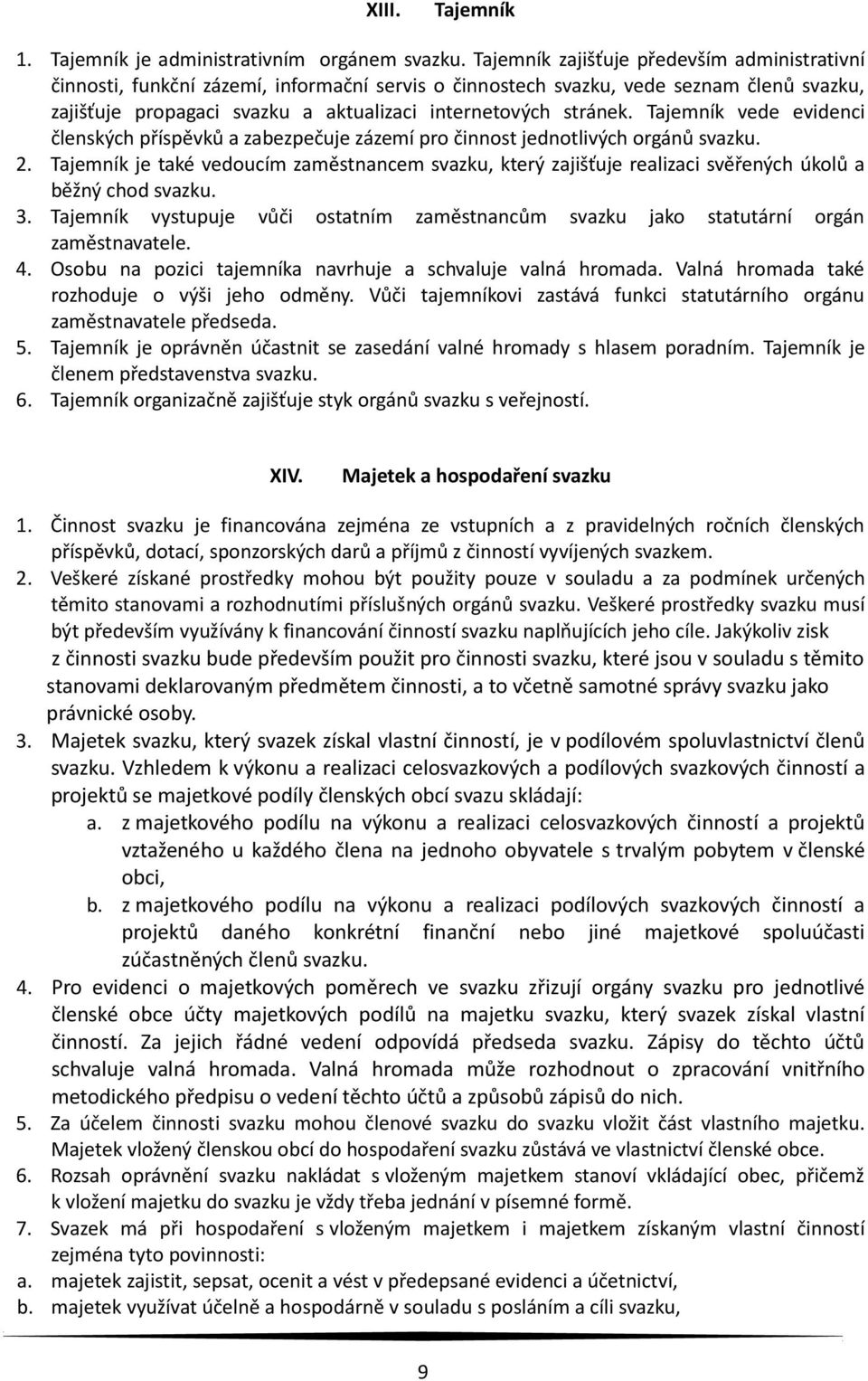 XIII. Tajemník

1. Tajemník je administrativním orgánem svazku. Tajemník zajišťuje především administrativní činnosti, funkční zázemí, informační servis o činnostech svazku, vede seznam členů svazku, zajišťuje propagaci svazku a aktualizaci internetových stránek. Tajemník vede evidenci členských příspěvků a zabezpečuje zázemí pro činnost jednotlivých orgánů svazku.
2. Tajemník je také vedoucím zaměstnancem svazku, který zajišťuje realizaci svěřených úkolů a běžný chod svazku.
3. Tajemník vystupuje vůči ostatním zaměstnancům svazku jako statutární orgán zaměstnavatele.
4. Osobu na pozici tajemníka navrhuje a schvaluje valná hromada. Valná hromada také rozhoduje o výši jeho odměny. Vůči tajemníkovi zastává funkci statutárního orgánu zaměstnavatele předseda.
5. Tajemník je oprávněn účastnit se zasedání valné hromady s hlasem poradním. Tajemník je členem představenstva svazku.
6. Tajemník organizačně zajišťuje styk orgánů svazku s veřejností.

XIV. Majetek a hospodaření svazku

1. Činnost svazku je financována zejména ze vstupních a z pravidelných ročních členských příspěvků, dotací, sponzorských darů a příjmů z činností vyvíjených svazkem.
2. Veškeré získané prostředky mohou být použity pouze v souladu a za podmínek určených těmito stanovami a rozhodnutími příslušných orgánů svazku. Veškeré prostředky svazku musí být především využívány k financování činností svazku naplňujících jeho cíle. Jakýkoliv zisk z činnosti svazku bude především použit pro činnosti svazku, které jsou v souladu s těmito stanovami deklarovaným předmětem činnosti, a to včetně samotné správy svazku jako právnické osoby.
3. Majetek svazku, který svazek získal vlastní činností, je v podílovém spoluvlastnictví členů svazku. Vzhledem k výkonu a realizaci celosvazkových a podílových svazkových činností a projektů se majetkové podíly členských obcí svazu skládají:
a. z majetkového podílu na výkonu a realizaci celosvazkových činností a projektů vztaženého u každého člena na jednoho obyvatele s trvalým pobytem v členské obci,
b. z majetkového podílu na výkonu a realizaci podílových svazkových činností a projektů daného konkrétní finanční nebo jiné majetkové spoluúčasti zúčastněných členů svazku.
4. Pro evidenci o majetkových poměrech ve svazku zřizují orgány svazku pro jednotlivé členské obce účty majetkových podílů na majetku svazku, který svazek získal vlastní činností. Za jejich řádné vedení odpovídá předseda svazku. Zápisy do těchto účtů schvaluje valná hromada. Valná hromada může rozhodnout o zpracování vnitřního metodického předpisu o vedení těchto účtů a způsobů zápisů do nich.
5. Za účelem činnosti svazku mohou členové svazku do svazku vložit část vlastního majetku. Majetek vložený členskou obcí do hospodaření svazku zůstává ve vlastnictví členské obce.
6. Rozsah oprávnění svazku nakládat s vloženým majetkem stanoví vkládající obec, přičemž k vložení majetku do svazku je vždy třeba jednání v písemné formě.
7. Svazek má při hospodaření s vloženým majetkem i majetkem získaným vlastní činností zejména tyto povinnosti:
a. majetek zajistit, sepsat, ocenit a vést v předepsané evidenci a účetnictví,
b. majetek využívat účelně a hospodárně v souladu s posláním a cíli svazku,

9